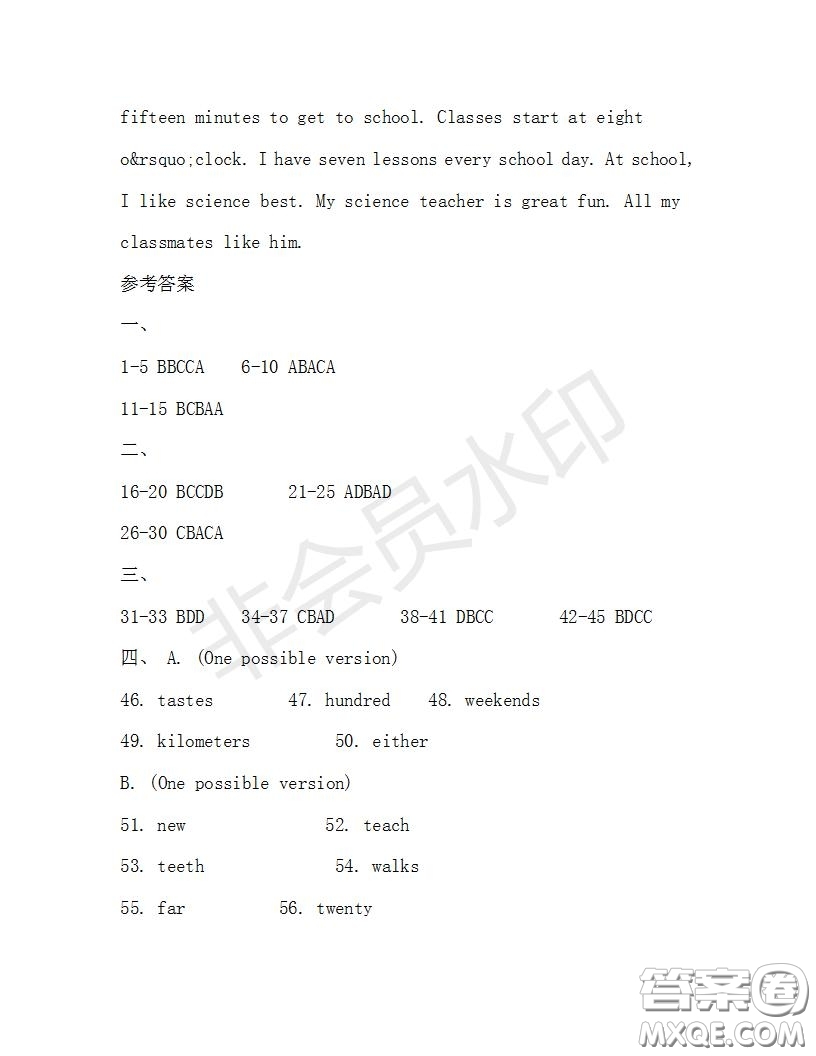 fifteen minutes to get to school. Classes start at eight o&rsquo;clock. I have seven lessons every school day. At school, I like science best. My science teacher is great fun. All my classmates like him.

参考答案

一、

1-5 BBCCA 6-10 ABACA

11-15 BCBAA

二、

16-20 BCCDB 21-25 ADBAD

26-30 CBACA

三、

31-33 BDD 34-37 CBAD 38-41 DBCC 42-45 BDCC

四、 A. (One possible version)

46. tastes 47. hundred 48. weekends

49. kilometers 50. either

B. (One possible version)

51. new 52. teach

53. teeth 54. walks

55. far 56. twenty

非会员水印

答案圈
MXQE.COM